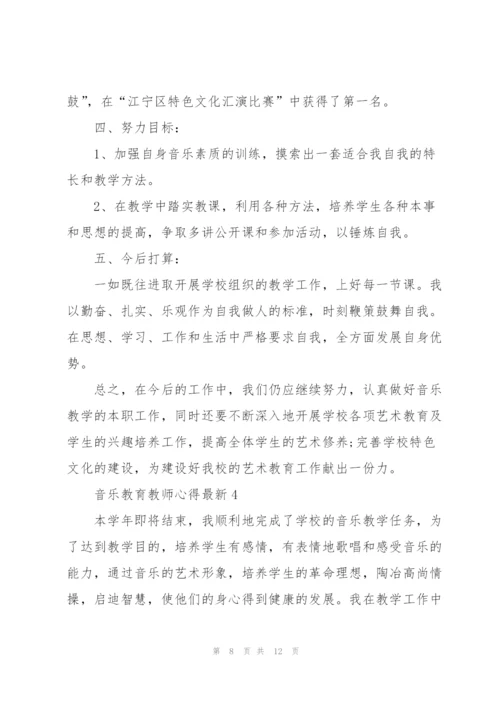 鼓”，在“江宁区特色文化汇演比赛”中获得了第一名。

四、努力目标：

1、加强自身音乐素质的训练，摸索出一套适合我自我的特长和教学方法。

2、在教学中踏实教课，利用各种方法，培养学生各种本事和思想的提高，争取多讲公开课和参加活动，以锤炼自我。

五、今后打算：

一如既往进取开展学校组织的教学工作，上好每一节课。我以勤奋、扎实、乐观作为自我做人的标准，时刻鞭策鼓舞自我。在思想、学习、工作和生活中严格要求自我，全方面发展自身优势。

总之，在今后的工作中，我们仍应继续努力，认真做好音乐教学的本职工作，同时还要不断深入地开展学校各项艺术教育及学生的兴趣培养工作，提高全体学生的艺术修养;完善学校特色文化的建设，为建设好我校的艺术教育工作献出一份力。

音乐教育教师心得最新4

本学年即将结束，我顺利地完成了学校的音乐教学任务，为了达到教学目的，培养学生有感情，有表情地歌唱和感受音乐的能力，通过音乐的艺术形象，培养学生的革命理想，陶冶高尚情操，启迪智慧，使他们的身心得到健康的发展。我在教学工作中

第 8 页 共 12 页